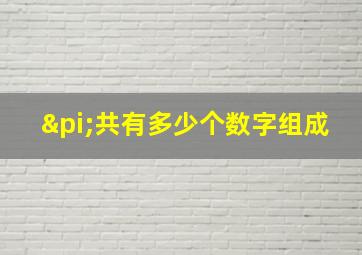 &pi;共有多少个数字组成